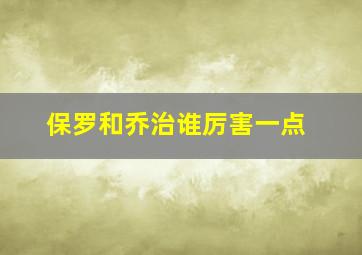 保罗和乔治谁厉害一点